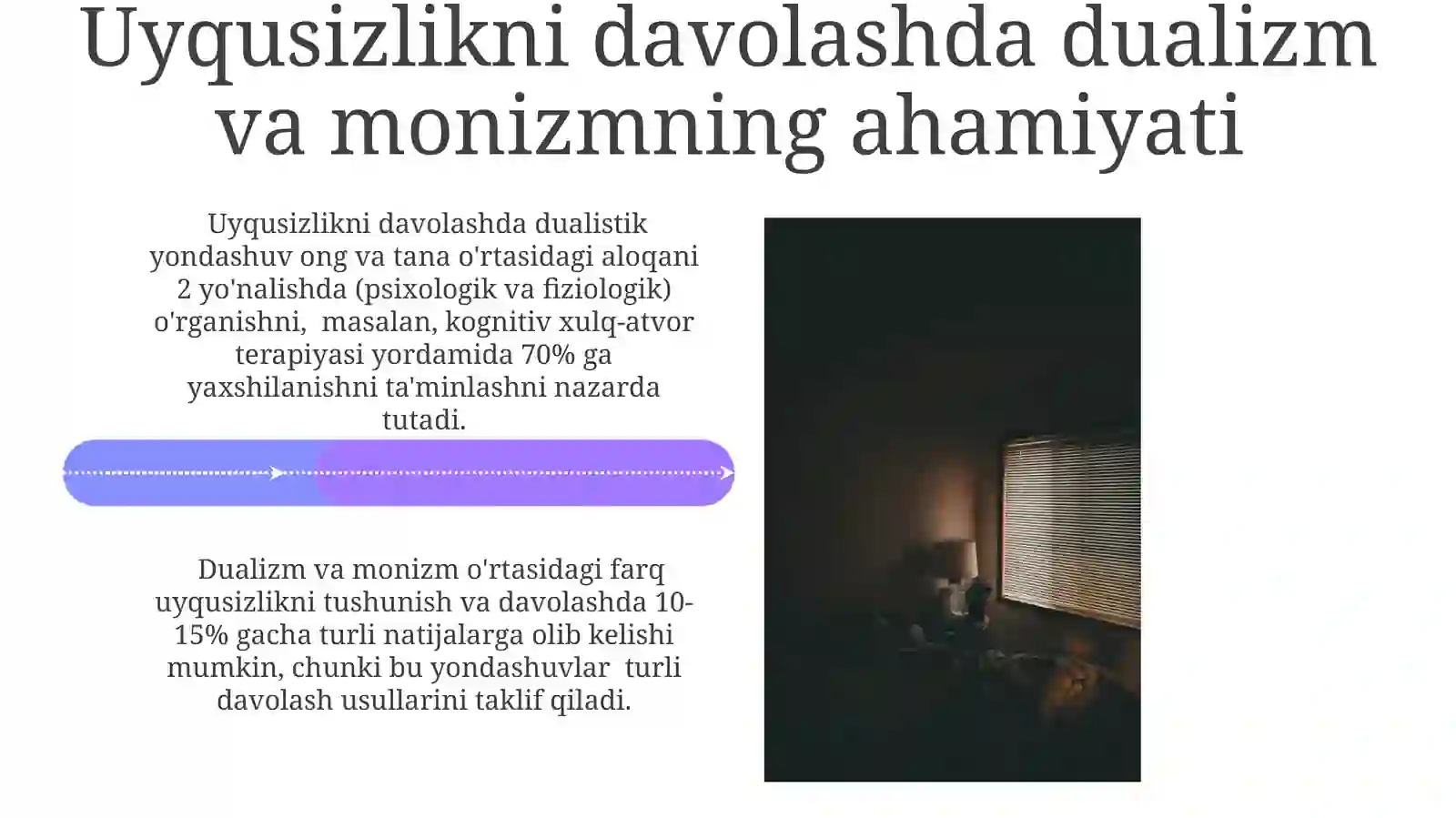 Uyqusizlikni davolashda dualizm va monizmning ahamiyati

Uyqusizlikni davolashda dualistik yondashuv ong va tana o'rtasidagi aloqani 2 yo'nalishda (psixologik va fiziologik) o'rganishni, masalan, kognitiv xulq-atvor terapiyasi yordamida 70% ga yaxshilanishni ta'minlashni nazarda tutadi.

Dualizm va monizm o'rtasidagi farq uyqusizlikni tushunish va davolashda 10-15% gacha turli natijalarga olib kelishi mumkin, chunki bu yondashuvlar turli davolash usullarini taklif qiladi.